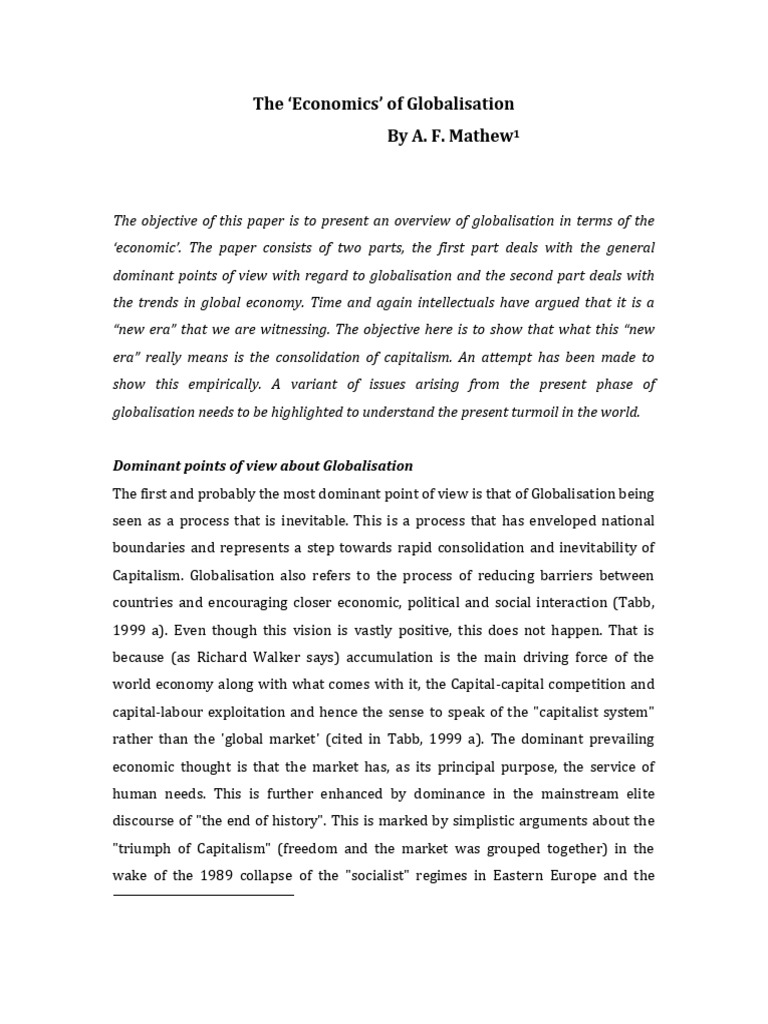 The ‘Economics’ of Globalisation

By A. F. Mathew$^1$

The objective of this paper is to present an overview of globalisation in terms of the ‘economic’. The paper consists of two parts, the first part deals with the general dominant points of view with regard to globalisation and the second part deals with the trends in global economy. Time and again intellectuals have argued that it is a “new era” that we are witnessing. The objective here is to show that what this “new era” really means is the consolidation of capitalism. An attempt has been made to show this empirically. A variant of issues arising from the present phase of globalisation needs to be highlighted to understand the present turmoil in the world.

Dominant points of view about Globalisation

The first and probably the most dominant point of view is that of Globalisation being seen as a process that is inevitable. This is a process that has enveloped national boundaries and represents a step towards rapid consolidation and inevitability of Capitalism. Globalisation also refers to the process of reducing barriers between countries and encouraging closer economic, political and social interaction (Tabb, 1999 a). Even though this vision is vastly positive, this does not happen. That is because (as Richard Walker says) accumulation is the main driving force of the world economy along with what comes with it, the Capital-capital competition and capital-labour exploitation and hence the sense to speak of the "capitalist system" rather than the 'global market' (cited in Tabb, 1999 a). The dominant prevailing economic thought is that the market has, as its principal purpose, the service of human needs. This is further enhanced by dominance in the mainstream elite discourse of "the end of history". This is marked by simplistic arguments about the "triumph of Capitalism" (freedom and the market was grouped together) in the wake of the 1989 collapse of the "socialist" regimes in Eastern Europe and the